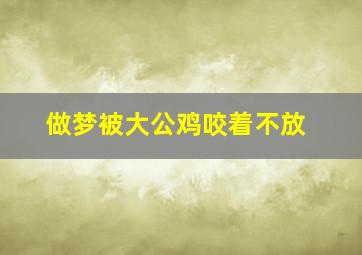 做梦被大公鸡咬着不放